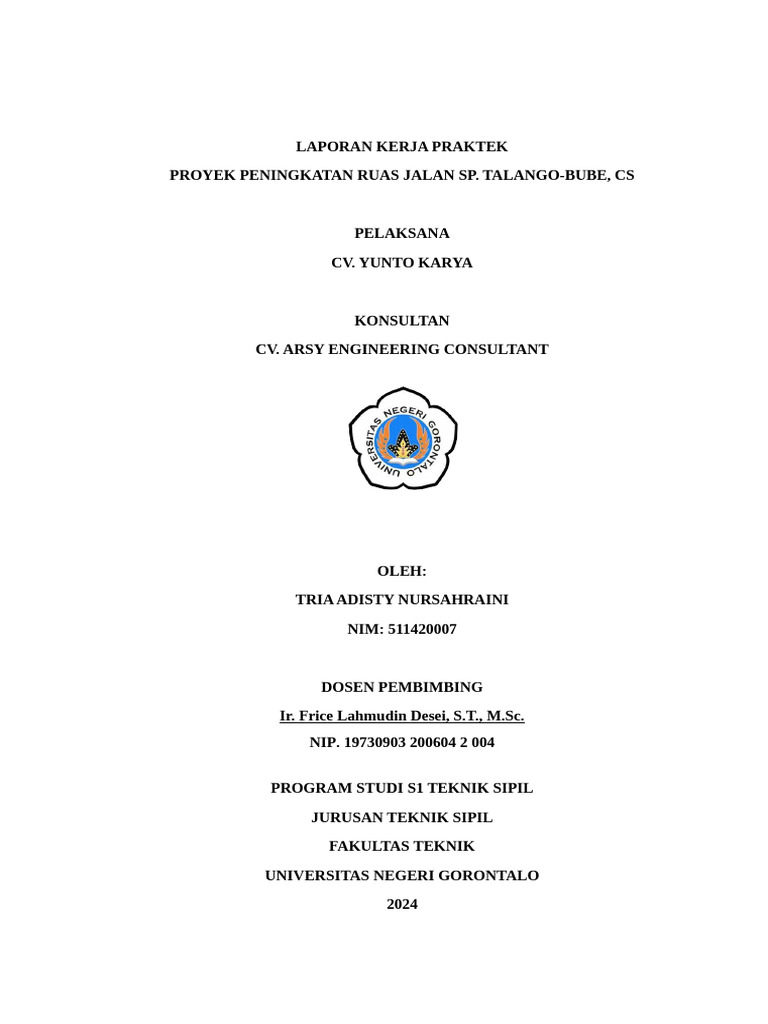 LAPORAN KERJA PRAKTEK
PROYEK PENINGKATAN RUAS JALAN SP. TALANGO-BUBE, CS

PELAKSANA
CV. YUNTO KARYA

KONSULTAN
CV. ARSY ENGINEERING CONSULTANT

UNIVERSITAS NEGERI GORONTALO

OLEH:
TRIA ADISTY NURSAHRAINI
NIM: 511420007

DOSEN PEMBIMBING
Ir. Frice Lahmudin Desei, S.T., M.Sc.
NIP. 19730903 200604 2 004

PROGRAM STUDI S1 TEKNIK SIPIL
JURUSAN TEKNIK SIPIL
FAKULTAS TEKNIK
UNIVERSITAS NEGERI GORONTALO
2024